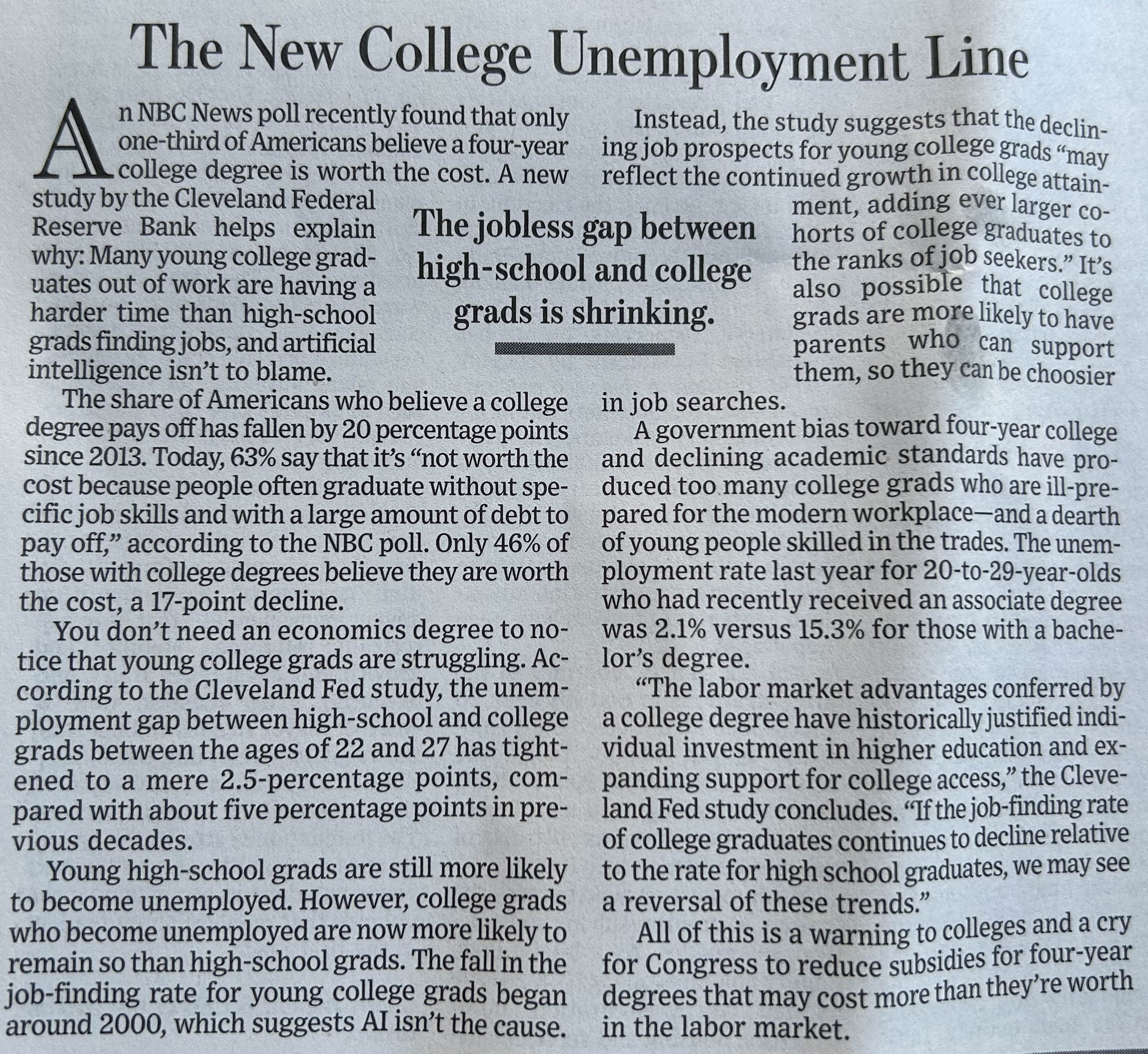 The New College Unemployment Line

An NBC News poll recently found that only one-third of Americans believe a four-year college degree is worth the cost. A new study by the Cleveland Federal Reserve Bank helps explain why: Many young college graduates out of work are having a harder time than high-school grads finding jobs, and artificial intelligence isn't to blame.

The share of Americans who believe a college degree pays off has fallen by 20 percentage points since 2013. Today, 63% say that it's "not worth the cost because people often graduate without specific job skills and with a large amount of debt to pay off," according to the NBC poll. Only 46% of those with college degrees believe they are worth the cost, a 17-point decline.

You don't need an economics degree to notice that young college grads are struggling. According to the Cleveland Fed study, the unemployment gap between high-school and college grads between the ages of 22 and 27 has tightened to a mere 2.5-percentage points, compared with about five percentage points in previous decades.

Young high-school grads are still more likely to become unemployed. However, college grads who become unemployed are now more likely to remain so than high-school grads. The fall in the job-finding rate for young college grads began around 2000, which suggests AI isn't the cause.

The jobless gap between high-school and college grads is shrinking.

Instead, the study suggests that the declining job prospects for young college grads "may reflect the continued growth in college attainment, adding ever larger cohorts of college graduates to the ranks of job seekers." It's also possible that college grads are more likely to have parents who can support them, so they can be choosier in job searches.

A government bias toward four-year college and declining academic standards have produced too many college grads who are ill-prepared for the modern workplace—and a dearth of young people skilled in the trades. The unemployment rate last year for 20-to-29-year-olds who had recently received an associate degree was 2.1% versus 15.3% for those with a bachelor's degree.

"The labor market advantages conferred by a college degree have historically justified individual investment in higher education and expanding support for college access," the Cleveland Fed study concludes. "If the job-finding rate of college graduates continues to decline relative to the rate for high school graduates, we may see a reversal of these trends."

All of this is a warning to colleges and a cry for Congress to reduce subsidies for four-year degrees that may cost more than they're worth in the labor market.